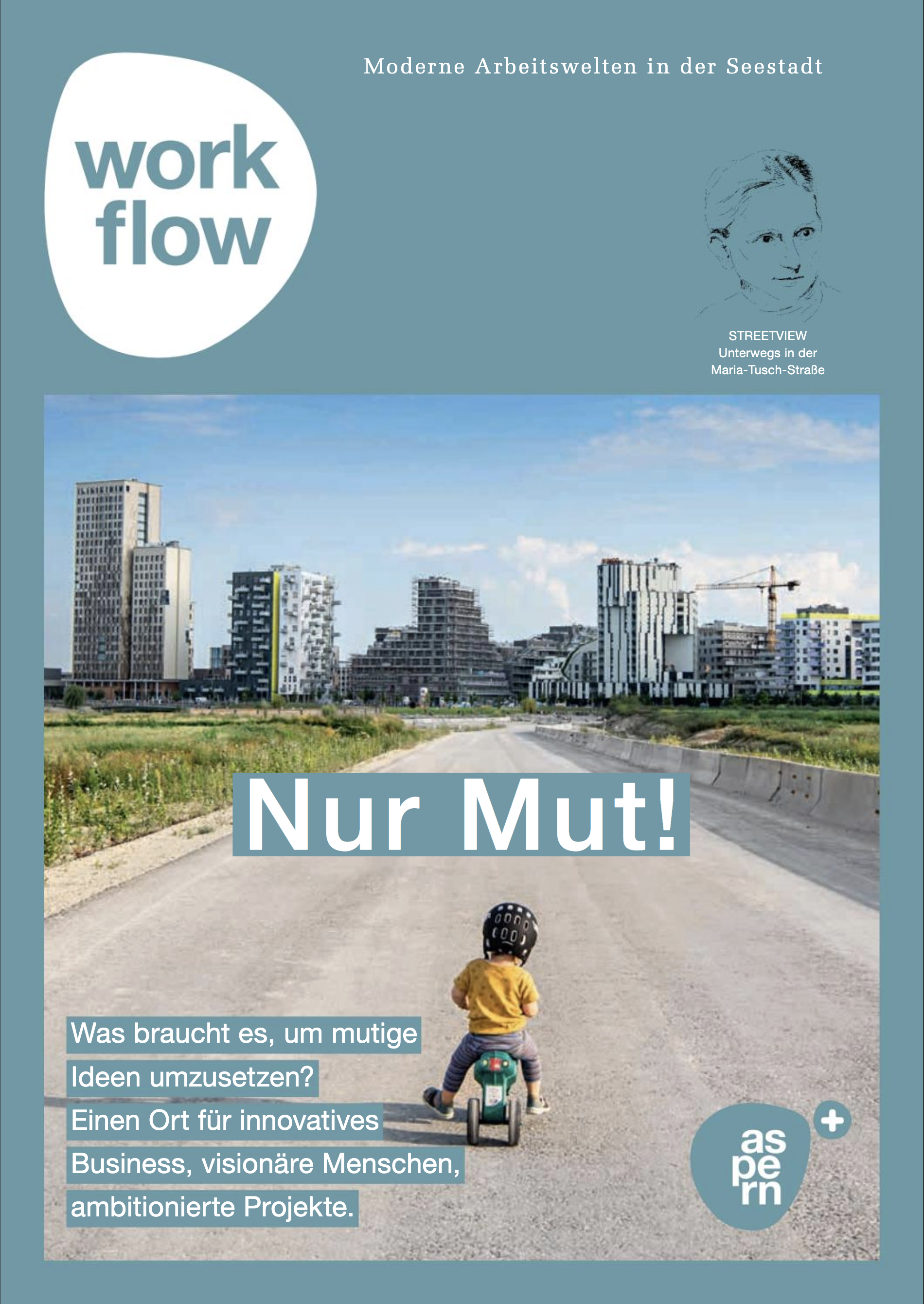 Moderne Arbeitswelten in der Seestadt

work
flow

STREETVIEW
Unterwegs in der
Maria-Tusch-Straße

Nur Mut!

Was braucht es, um mutige Ideen umzusetzen? Einen Ort für innovatives Business, visionäre Menschen, ambitionierte Projekte.

as
pe
rn
+